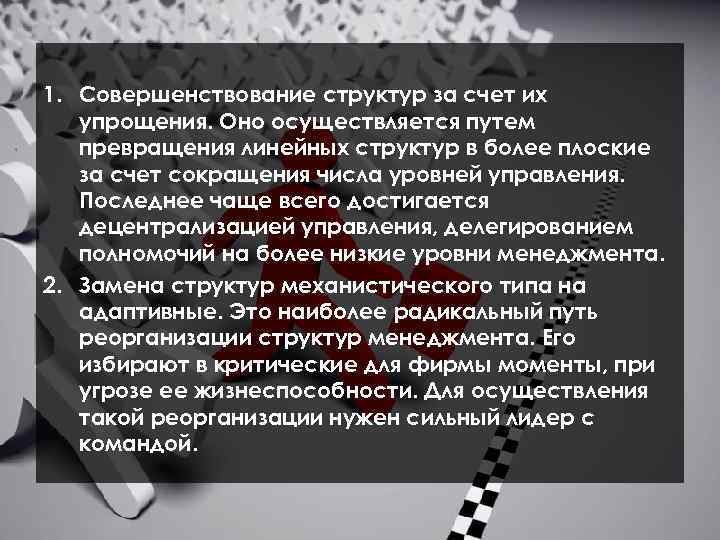 1. Совершенствование структур за счет их упрощения. Оно осуществляется путем превращения линейных структур в более плоские за счет сокращения числа уровней управления. Последнее чаще всего достигается децентрализацией управления, делегированием полномочий на более низкие уровни менеджмента.

2. Замена структур механистического типа на адаптивные. Это наиболее радикальный путь реорганизации структур менеджмента. Его избирают в критические для фирмы моменты, при угрозе ее жизнеспособности. Для осуществления такой реорганизации нужен сильный лидер с командой.